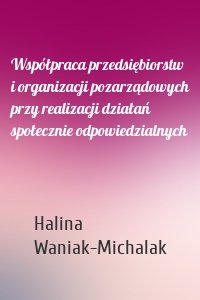 Współpraca przedsiębiorstw i organizacji pozarządowych przy realizacji działań społecznie odpowiedzialnych

Halina Waniak-Michalak